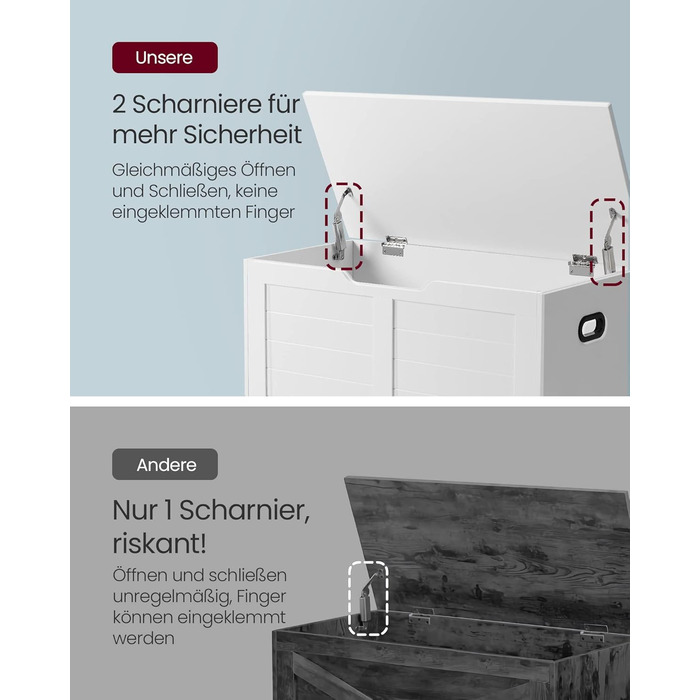 Unsere

2 Scharniere für mehr Sicherheit

Gleichmäßiges Öffnen und Schließen, keine eingeklemmten Finger

Andere

Nur 1 Scharnier, riskant!

Öffnen und schließen unregelmäßig, Finger können eingeklemmt werden